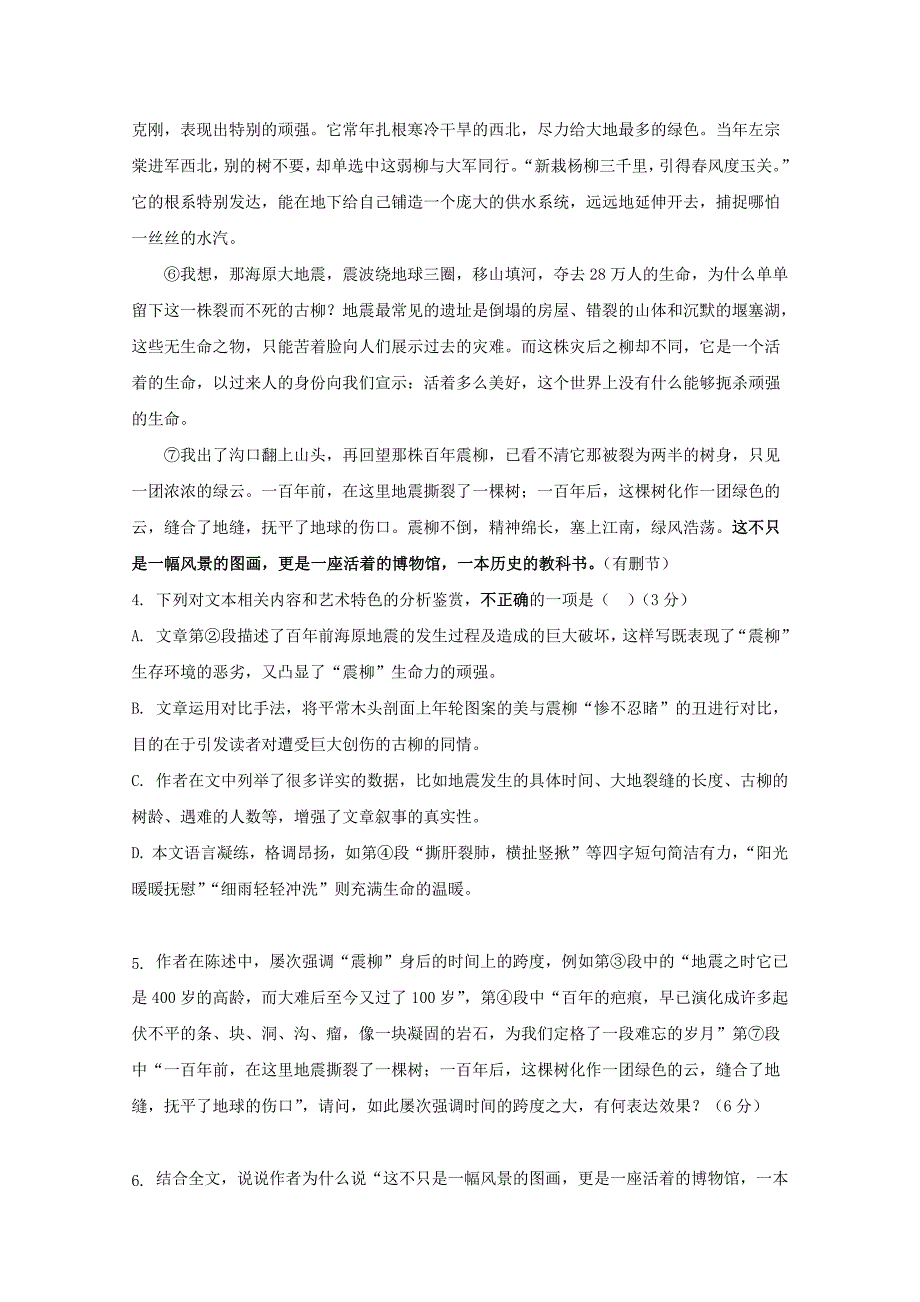 克刚，表现出特别的顽强。它常年扎根寒冷干旱的西北，尽力给大地最多的绿色。当年左宗棠进军西北，别的树不要，却单选中这弱柳与大军同行。“新栽杨柳三千里，引得春风度玉关。”它的根系特别发达，能在地下给自己铺造一个庞大的供水系统，远远地延伸开去，捕捉哪怕一丝丝的水汽。

⑥我想，那海原大地震，震波绕地球三圈，移山填河，夺去28万人的生命，为什么单单留下这一株裂而不死的古柳？地震最常见的遗址是倒塌的房屋、错裂的山体和沉默的堰塞湖，这些无生命之物，只能苦着脸向人们展示过去的灾难。而这株灾后之柳却不同，它是一个活着的生命，以过来人的身份向我们宣示：活着多么美好，这个世界上没有什么能够扼杀顽强的生命。

⑦我出了沟口翻上山头，再回望那株百年震柳，已看不清它那被裂为两半的树身，只见一团浓浓的绿云。一百年前，在这里地震撕裂了一棵树；一百年后，这棵树化作一团绿色的云，缝合了地缝，抚平了地球的伤口。震柳不倒，精神绵长，塞上江南，绿风浩荡。这不只是一幅风景的图画，更是一座活着的博物馆，一本历史的教科书。（有删节）

4. 下列对文本相关内容和艺术特色的分析鉴赏，不正确的一项是（ ）（3分）

A. 文章第②段描述了百年前海原地震的发生过程及造成的巨大破坏，这样写既表现了“震柳”生存环境的恶劣，又凸显了“震柳”生命力的顽强。

B. 文章运用对比手法，将平常木头剖面上年轮图案的美与震柳“惨不忍睹”的丑进行对比，目的在于引发读者对遭受巨大创伤的古柳的同情。

C. 作者在文中列举了很多详实的数据，比如地震发生的具体时间、大地裂缝的长度、古柳的树龄、遇难的人数等，增强了文章叙事的真实性。

D. 本文语言凝练，格调昂扬，如第④段“撕肝裂肺，横扯竖揪”等四字短句简洁有力，“阳光暖暖抚慰”“细雨轻轻冲洗”则充满生命的温暖。

5. 作者在陈述中，屡次强调“震柳”身后的时间上的跨度，例如第③段中的“地震之时它已是400岁的高龄，而大难后至今又过了100岁”，第④段中“百年的疤痕，早已演化成许多起伏不平的条、块、洞、沟、瘤，像一块凝固的岩石，为我们定格了一段难忘的岁月”第⑦段中“一百年前，在这里地震撕裂了一棵树；一百年后，这棵树化作一团绿色的云，缝合了地缝，抚平了地球的伤口”，请问，如此屡次强调时间的跨度之大，有何表达效果？（6分）

6. 结合全文，说说作者为什么说“这不只是一幅风景的图画，更是一座活着的博物馆，一本